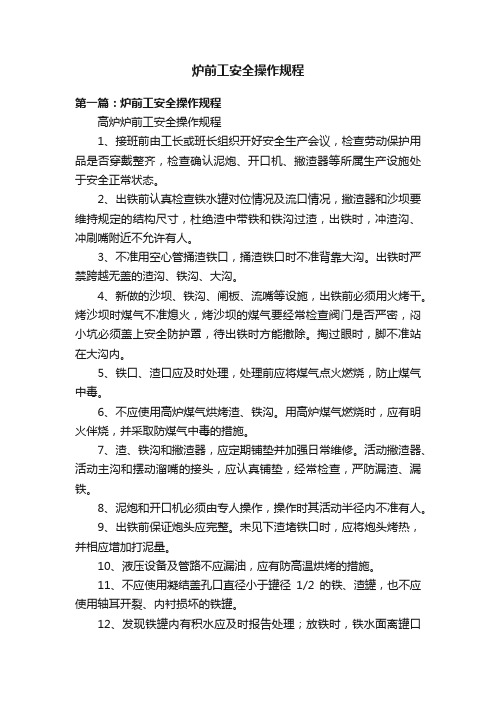 炉前工安全操作规程

第一篇：炉前工安全操作规程

高炉炉前工安全操作规程

1、接班前由工长或班长组织开好安全生产会议，检查劳动保护用品是否穿戴整齐，检查确认泥炮、开口机、撇渣器等所属生产设施处于安全正常状态。

2、出铁前认真检查铁水罐对位情况及流口情况，撇渣器和沙坝要维持规定的结构尺寸，杜绝渣中带铁和铁沟过渣，出铁时，冲渣沟、冲刷嘴附近不允许有人。

3、不准用空心管捅渣铁口，捅渣铁口时不准背靠大沟。出铁时严禁跨越无盖的渣沟、铁沟、大沟。

4、新做的沙坝、铁沟、闸板、流嘴等设施，出铁前必须用火烤干。烤沙坝时煤气不准熄火，烤沙坝的煤气要经常检查阀门是否严密，闷小坑必须盖上安全防护罩，待出铁时方能撤除。掏过眼时，脚不准站在大沟内。

5、铁口、渣口应及时处理，处理前应将煤气点火燃烧，防止煤气中毒。

6、不应使用高炉煤气烘烤渣、铁沟。用高炉煤气燃烧时，应有明火伴烧，并采取防煤气中毒的措施。

7、渣、铁沟和撇渣器，应定期铺垫并加强日常维修。活动撇渣器、活动主沟和摆动溜嘴的接头，应认真铺垫，经常检查，严防漏渣、漏铁。

8、泥炮和开口机必须由专人操作，操作时其活动半径内不准有人。

9、出铁前保证炮头应完整。未见下渣堵铁口时，应将炮头烤热，并相应增加打泥量。

10、液压设备及管路不应漏油，应有防高温烘烤的措施。

11、不应使用凝结盖孔口直径小于罐径 1/2 的铁、渣罐，也不应使用轴耳开裂、内衬损坏的铁罐。

12、发现铁罐内有积水应及时报告处理；放铁时，铁水面离罐口